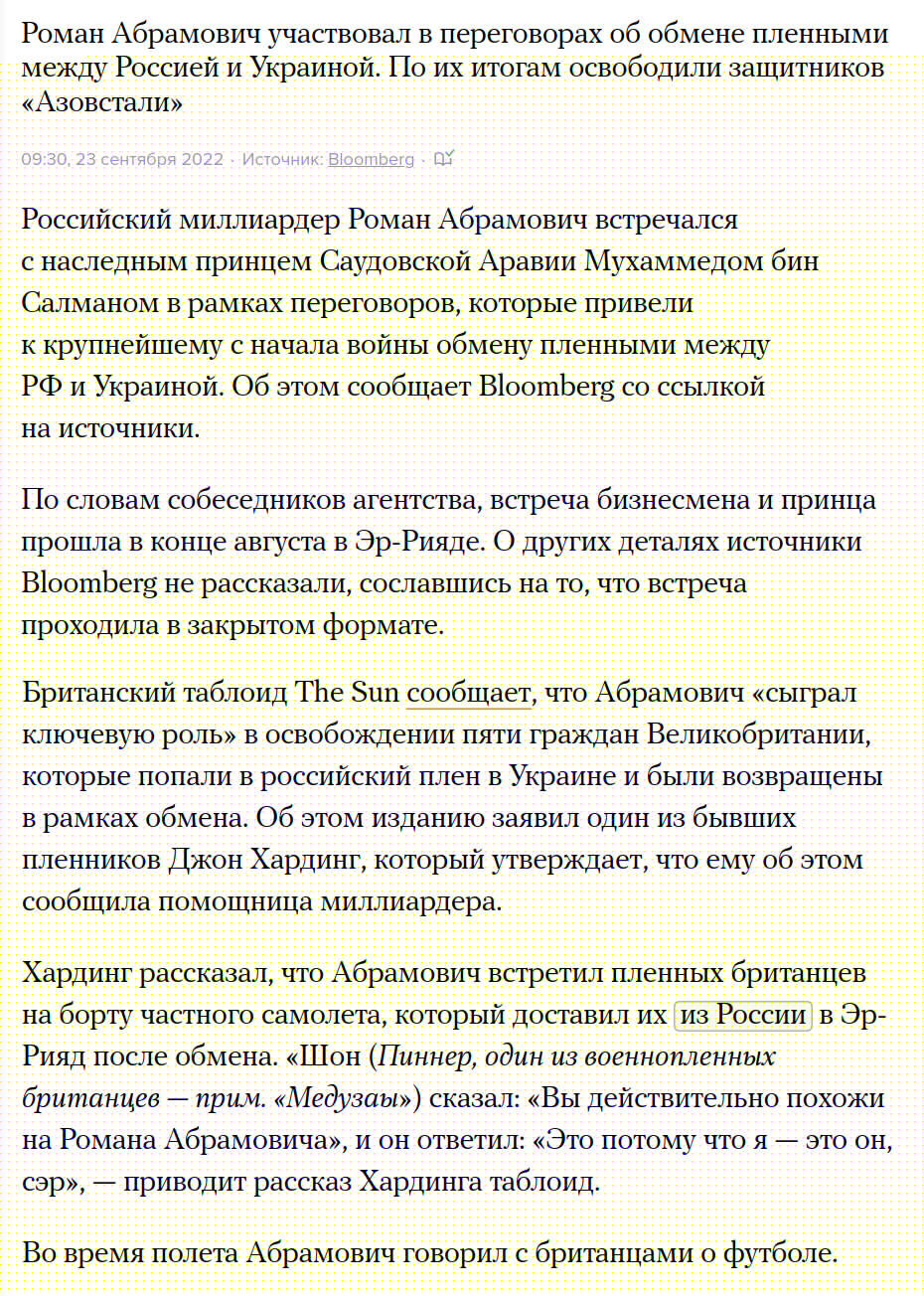 Роман Абрамович участвовал в переговорах об обмене пленными между Россией и Украиной. По их итогам освободили защитников «Азовстали»

09:30, 23 сентября 2022 · Источник: Bloomberg ·

Российский миллиардер Роман Абрамович встречался с наследным принцем Саудовской Аравии Мухаммедом бин Салманом в рамках переговоров, которые привели к крупнейшему с начала войны обмену пленными между РФ и Украиной. Об этом сообщает Bloomberg со ссылкой на источники.

По словам собеседников агентства, встреча бизнесмена и принца прошла в конце августа в Эр-Рияде. О других деталях источники Bloomberg не рассказали, сославшись на то, что встреча проходила в закрытом формате.

Британский таблоид The Sun сообщает, что Абрамович «сыграл ключевую роль» в освобождении пяти граждан Великобритании, которые попали в российский плен в Украине и были возвращены в рамках обмена. Об этом изданию заявил один из бывших пленников Джон Хардинг, который утверждает, что ему об этом сообщила помощница миллиардера.

Хардинг рассказал, что Абрамович встретил пленных британцев на борту частного самолета, который доставил их из России в Эр-Рияд после обмена. «Шон (Пиннер, один из военнопленных британцев — прим. «Медузаы») сказал: «Вы действительно похожи на Романа Абрамовича», и он ответил: «Это потому что я — это он, сэр», — приводит рассказ Хардинга таблоид.

Во время полета Абрамович говорил с британцами о футболе.